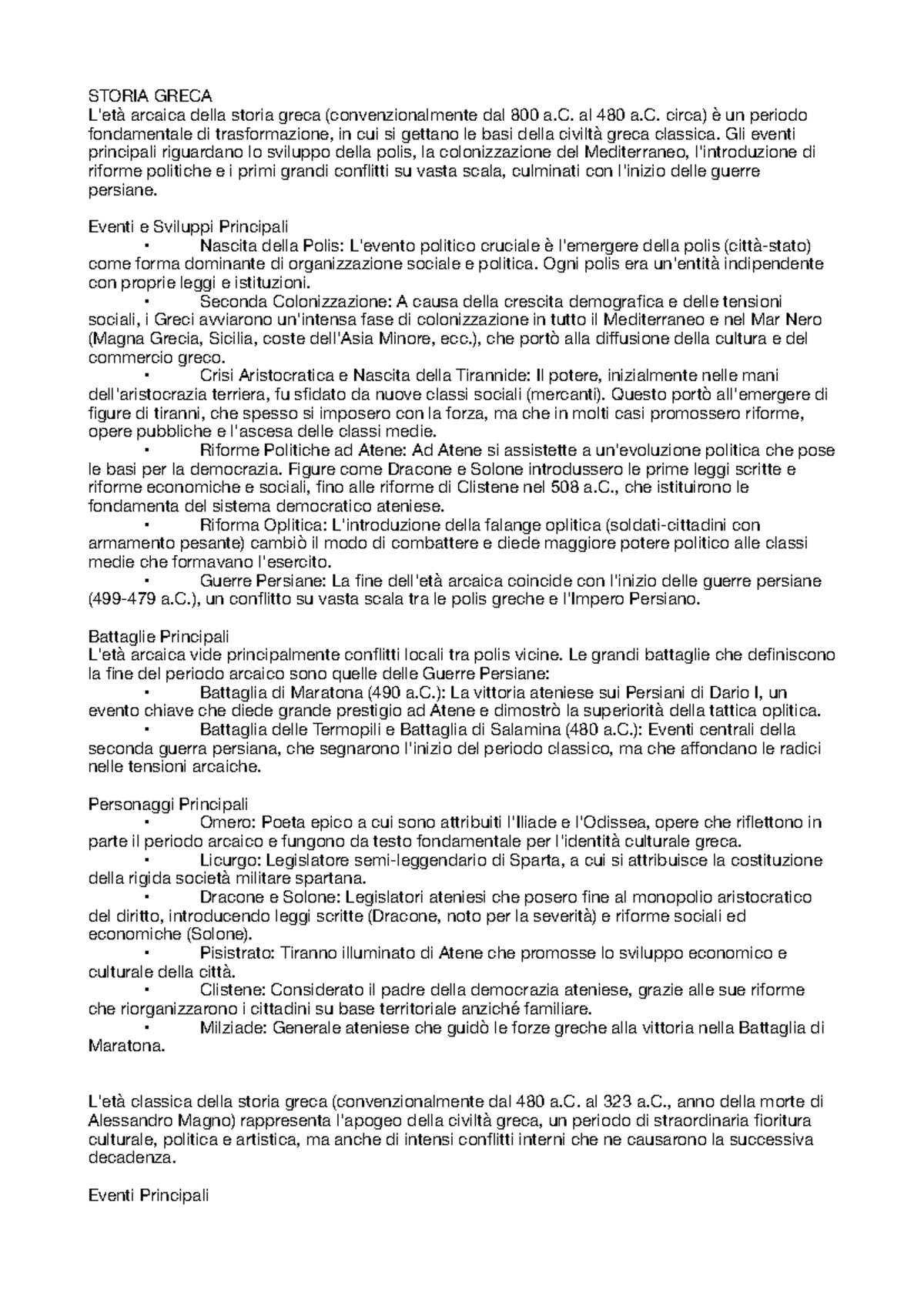 STORIA GRECA
L'età arcaica della storia greca (convenzionalmente dal 800 a.C. al 480 a.C. circa) è un periodo fondamentale di trasformazione, in cui si gettano le basi della civiltà greca classica. Gli eventi principali riguardano lo sviluppo della polis, la colonizzazione del Mediterraneo, l'introduzione di riforme politiche e i primi grandi conflitti su vasta scala, culminati con l'inizio delle guerre persiane.

Eventi e Sviluppi Principali
• Nascita della Polis: L'evento politico cruciale è l'emergere della polis (città-stato) come forma dominante di organizzazione sociale e politica. Ogni polis era un'entità indipendente con proprie leggi e istituzioni.
• Seconda Colonizzazione: A causa della crescita demografica e delle tensioni sociali, i Greci avviarono un'intensa fase di colonizzazione in tutto il Mediterraneo e nel Mar Nero (Magna Grecia, Sicilia, coste dell'Asia Minore, ecc.), che portò alla diffusione della cultura e del commercio greco.
• Crisi Aristocratica e Nascita della Tirannide: Il potere, inizialmente nelle mani dell'aristocrazia terriera, fu sfidato da nuove classi sociali (mercanti). Questo portò all'emergere di figure di tiranni, che spesso si imposero con la forza, ma che in molti casi promossero riforme, opere pubbliche e l'ascesa delle classi medie.
• Riforme Politiche ad Atene: Ad Atene si assistette a un'evoluzione politica che pose le basi per la democrazia. Figure come Dracone e Solone introdussero le prime leggi scritte e riforme economiche e sociali, fino alle riforme di Clistene nel 508 a.C., che istituirono le fondamenta del sistema democratico ateniese.
• Riforma Oplitica: L'introduzione della falange oplitica (soldati-cittadini con armamento pesante) cambiò il modo di combattere e diede maggiore potere politico alle classi medie che formavano l'esercito.
• Guerre Persiane: La fine dell'età arcaica coincide con l'inizio delle guerre persiane (499-479 a.C.), un conflitto su vasta scala tra le polis greche e l'Impero Persiano.

Battaglie Principali
L'età arcaica vide principalmente conflitti locali tra polis vicine. Le grandi battaglie che definiscono la fine del periodo arcaico sono quelle delle Guerre Persiane:
• Battaglia di Maratona (490 a.C.): La vittoria ateniese sui Persiani di Dario I, un evento chiave che diede grande prestigio ad Atene e dimostrò la superiorità della tattica oplitica.
• Battaglia delle Termopili e Battaglia di Salamina (480 a.C.): Eventi centrali della seconda guerra persiana, che segnarono l'inizio del periodo classico, ma che affondano le radici nelle tensioni arcaiche.

Personaggi Principali
• Omero: Poeta epico a cui sono attribuiti l'Iliade e l'Odissea, opere che riflettono in parte il periodo arcaico e fungono da testo fondamentale per l'identità culturale greca.
• Licurgo: Legislatore semi-leggendario di Sparta, a cui si attribuisce la costituzione della rigida società militare spartana.
• Dracone e Solone: Legislatori ateniesi che posero fine al monopolio aristocratico del diritto, introducendo leggi scritte (Dracone, noto per la severità) e riforme sociali ed economiche (Solone).
• Pisistrato: Tiranno illuminato di Atene che promosse lo sviluppo economico e culturale della città.
• Clistene: Considerato il padre della democrazia ateniese, grazie alle sue riforme che riorganizzarono i cittadini su base territoriale anziché familiare.
• Milziade: Generale ateniese che guidò le forze greche alla vittoria nella Battaglia di Maratona.

L'età classica della storia greca (convenzionalmente dal 480 a.C. al 323 a.C., anno della morte di Alessandro Magno) rappresenta l'apogeo della civiltà greca, un periodo di straordinaria fioritura culturale, politica e artistica, ma anche di intensi conflitti interni che ne causarono la successiva decadenza.

Eventi Principali